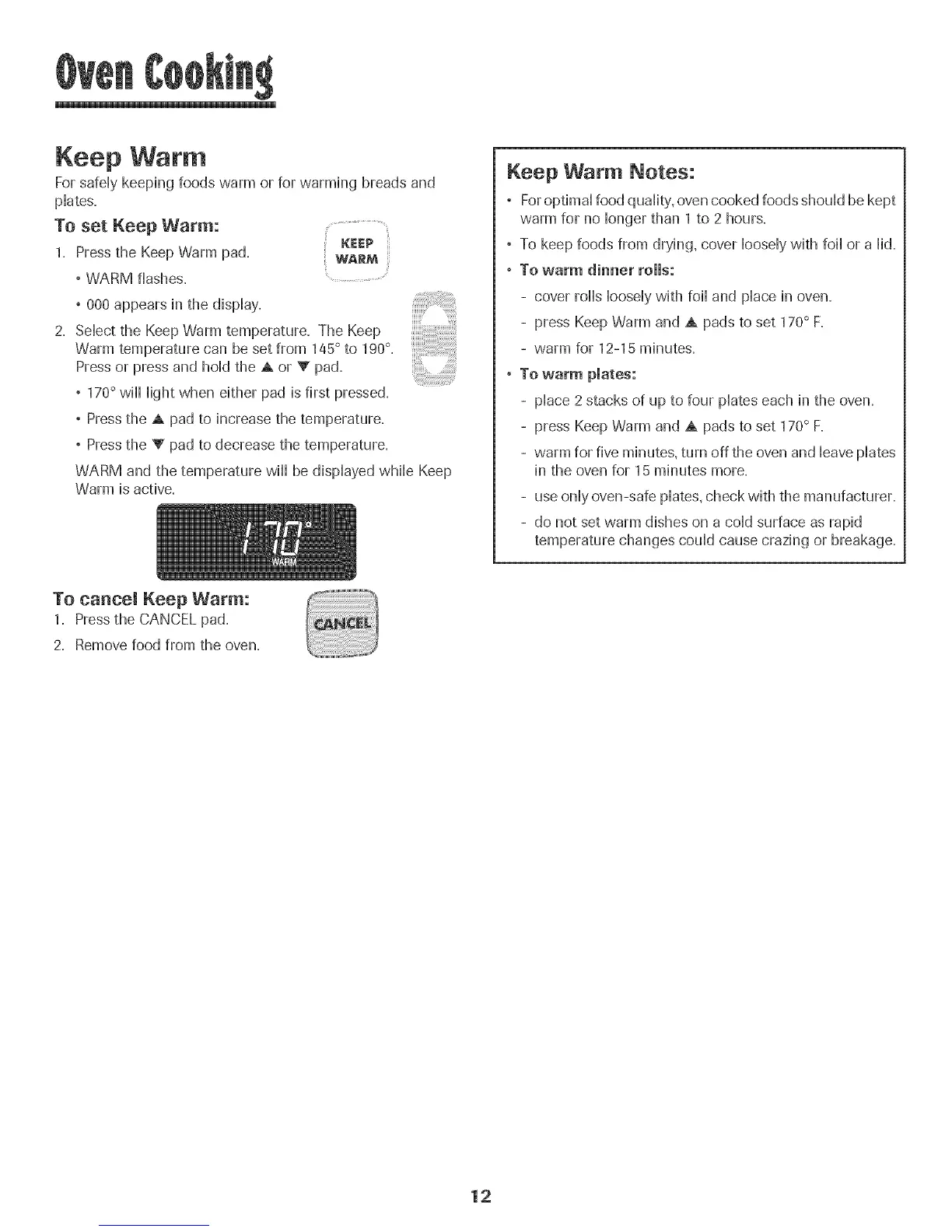 Oven Cooking

Keep Warm

For safely keeping foods warm or for warming breads and plates.

To set Keep Warm:

1. Press the Keep Warm pad.

KEEP WARM

• WARM flashes.

• 000 appears in the display.

2. Select the Keep Warm temperature. The Keep Warm temperature can be set from 145° to 190°. Press or press and hold the ▲ or ▼ pad.

• 170° will light when either pad is first pressed.

• Press the ▲ pad to increase the temperature.

• Press the ▼ pad to decrease the temperature.

WARM and the temperature will be displayed while Keep Warm is active.

170°
WARM

To cancel Keep Warm:

1. Press the CANCEL pad.

2. Remove food from the oven.

CANCEL

Keep Warm Notes:

• For optimal food quality, oven cooked foods should be kept warm for no longer than 1 to 2 hours.

• To keep foods from drying, cover loosely with foil or a lid.

• To warm dinner rolls:

- cover rolls loosely with foil and place in oven.

- press Keep Warm and ▲ pads to set 170° F.

- warm for 12-15 minutes.

• To warm plates:

- place 2 stacks of up to four plates each in the oven.

- press Keep Warm and ▲ pads to set 170° F.

- warm for five minutes, turn off the oven and leave plates in the oven for 15 minutes more.

- use only oven-safe plates, check with the manufacturer.

- do not set warm dishes on a cold surface as rapid temperature changes could cause crazing or breakage.

12